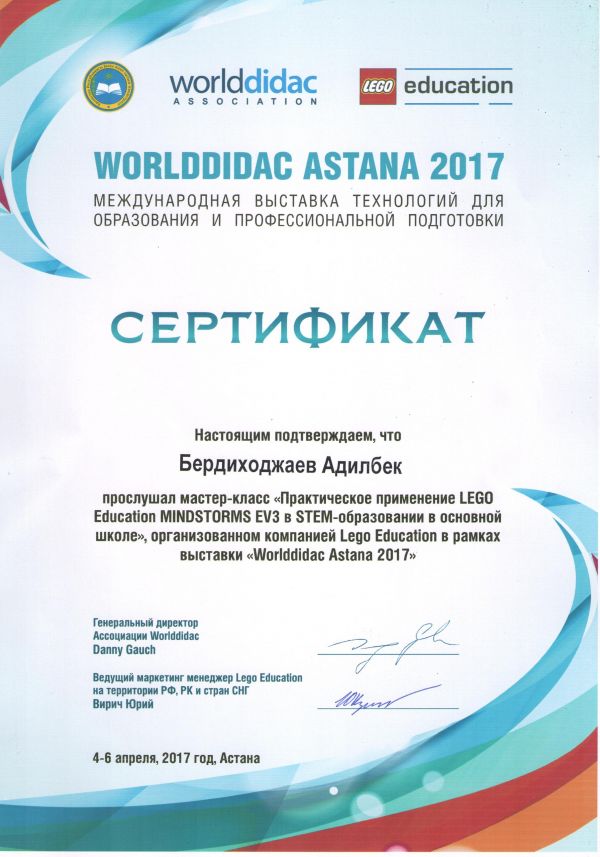 worlddidac
ASSOCIATION

LEGO education

WORLDDIDAC ASTANA 2017
МЕЖДУНАРОДНАЯ ВЫСТАВКА ТЕХНОЛОГИЙ ДЛЯ ОБРАЗОВАНИЯ И ПРОФЕССИОНАЛЬНОЙ ПОДГОТОВКИ

СЕРТИФИКАТ

Настоящим подтверждаем, что

Бердиходжаев Адилбек

прослушал мастер-класс «Практическое применение LEGO Education MINDSTORMS EV3 в STEM-образовании в основной школе», организованном компанией Lego Education в рамках выставки «Worlddidac Astana 2017»

Генеральный директор
Ассоциации Worlddidac
Danny Gauch

Ведущий маркетинг менеджер Lego Education
на территории РФ, РК и стран СНГ
Вирич Юрий

4-6 апреля, 2017 год, Астана